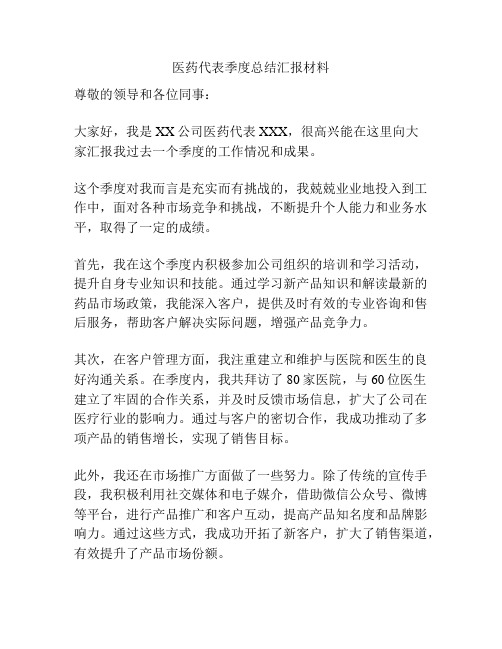 医药代表季度总结汇报材料

尊敬的领导和各位同事：

大家好，我是XX公司医药代表XXX，很高兴能在这里向大家汇报我过去一个季度的工作情况和成果。

这个季度对我而言是充实而有挑战的，我兢兢业业地投入到工作中，面对各种市场竞争和挑战，不断提升个人能力和业务水平，取得了一定的成绩。

首先，我在这个季度内积极参加公司组织的培训和学习活动，提升自身专业知识和技能。通过学习新产品知识和解读最新的药品市场政策，我能深入客户，提供及时有效的专业咨询和售后服务，帮助客户解决实际问题，增强产品竞争力。

其次，在客户管理方面，我注重建立和维护与医院和医生的良好沟通关系。在季度内，我共拜访了80家医院，与60位医生建立了牢固的合作关系，并及时反馈市场信息，扩大了公司在医疗行业的影响力。通过与客户的密切合作，我成功推动了多项产品的销售增长，实现了销售目标。

此外，我还在市场推广方面做了一些努力。除了传统的宣传手段，我积极利用社交媒体和电子媒介，借助微信公众号、微博等平台，进行产品推广和客户互动，提高产品知名度和品牌影响力。通过这些方式，我成功开拓了新客户，扩大了销售渠道，有效提升了产品市场份额。